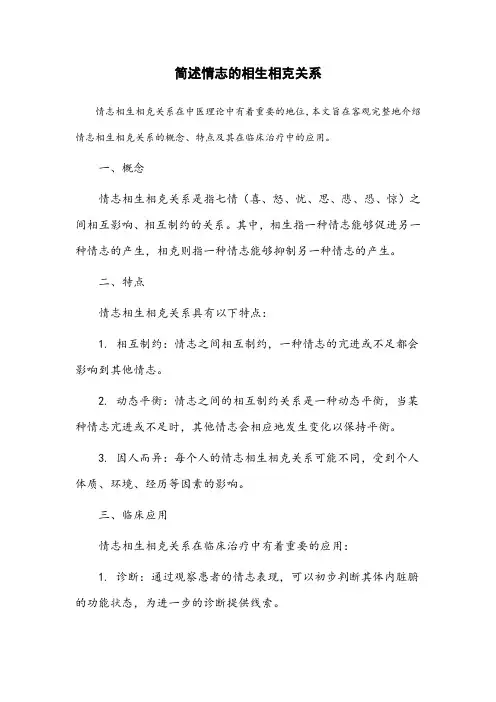 简述情志的相生相克关系

情志相生相克关系在中医理论中有着重要的地位，本文旨在客观完整地介绍情志相生相克关系的概念、特点及其在临床治疗中的应用。

一、概念

情志相生相克关系是指七情（喜、怒、忧、思、悲、恐、惊）之间相互影响、相互制约的关系。其中，相生指一种情志能够促进另一种情志的产生，相克则指一种情志能够抑制另一种情志的产生。

二、特点

情志相生相克关系具有以下特点：

1. 相互制约：情志之间相互制约，一种情志的亢进或不足都会影响到其他情志。

2. 动态平衡：情志之间的相互制约关系是一种动态平衡，当某种情志亢进或不足时，其他情志会相应地发生变化以保持平衡。

3. 因人而异：每个人的情志相生相克关系可能不同，受到个人体质、环境、经历等因素的影响。

三、临床应用

情志相生相克关系在临床治疗中有着重要的应用：

1. 诊断：通过观察患者的情志表现，可以初步判断其体内脏腑的功能状态，为进一步的诊断提供线索。